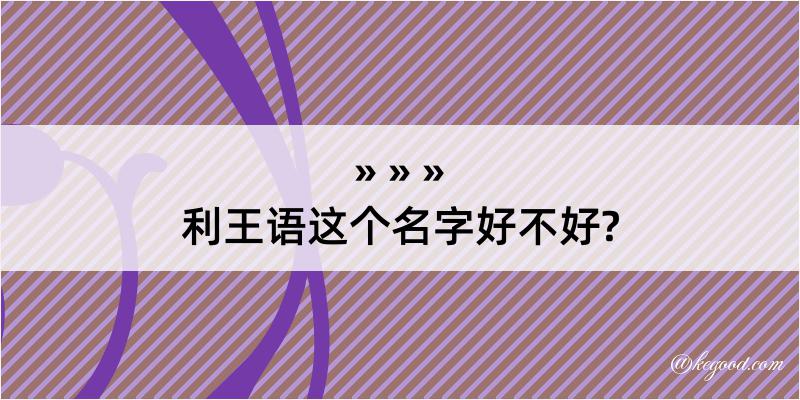 » » »
利王语这个名字好不好?

@kegood.com